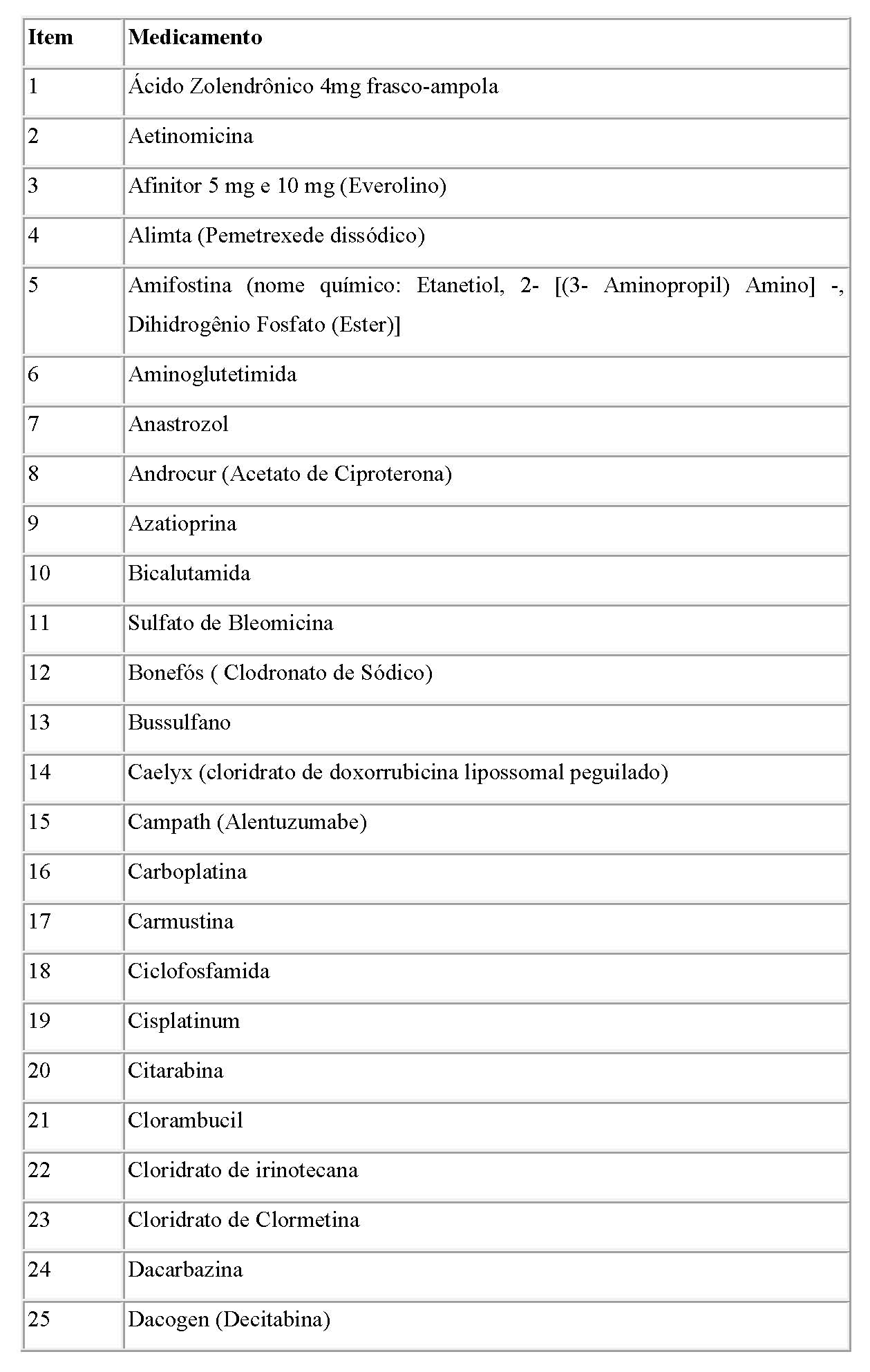 | Item | Medicamento |
|---|---|
| 1 | Ácido Zolendrônico 4mg frasco-ampola |
| 2 | Aetinomicina |
| 3 | Afinitor 5 mg e 10 mg (Everolino) |
| 4 | Alimta (Pemetrexede dissódico) |
| 5 | Amifostina (nome químico: Etanetiol, 2- [(3- Aminopropil) Amino] -, Dihidrogênio Fosfato (Ester)] |
| 6 | Aminoglutetimida |
| 7 | Anastrozol |
| 8 | Androcur (Acetato de Ciproterona) |
| 9 | Azatioprina |
| 10 | Bicalutamida |
| 11 | Sulfato de Bleomicina |
| 12 | Bonefós ( Clodronato de Sódico) |
| 13 | Bussulfano |
| 14 | Caelyx (cloridrato de doxorrubicina lipossomal peguilado) |
| 15 | Campath (Alentuzumabe) |
| 16 | Carboplatina |
| 17 | Carmustina |
| 18 | Ciclofosfamida |
| 19 | Cisplatinum |
| 20 | Citarabina |
| 21 | Clorambucil |
| 22 | Cloridrato de irinotecana |
| 23 | Cloridrato de Clormetina |
| 24 | Dacarbazina |
| 25 | Dacogen (Decitabina) |